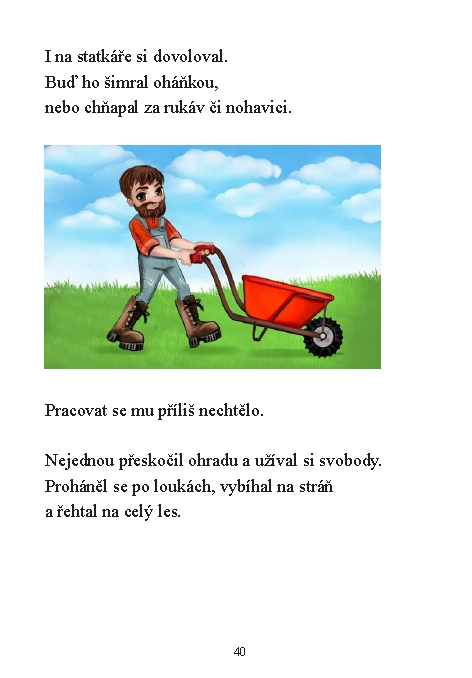 I na statkáře si dovoloval.
Buď ho šimral oháňkou,
nebo chňapal za rukáv či nohavici.

Pracovat se mu příliš nechtělo.

Nejednou přeskočil ohradu a užíval si svobody.
Proháněl se po loukách, vybíhal na stráň
a řehtal na celý les.

40